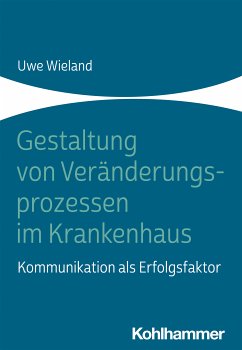 Uwe Wieland

Gestaltung von Veränderungsprozessen im Krankenhaus

Kommunikation als Erfolgsfaktor

Kohlhammer